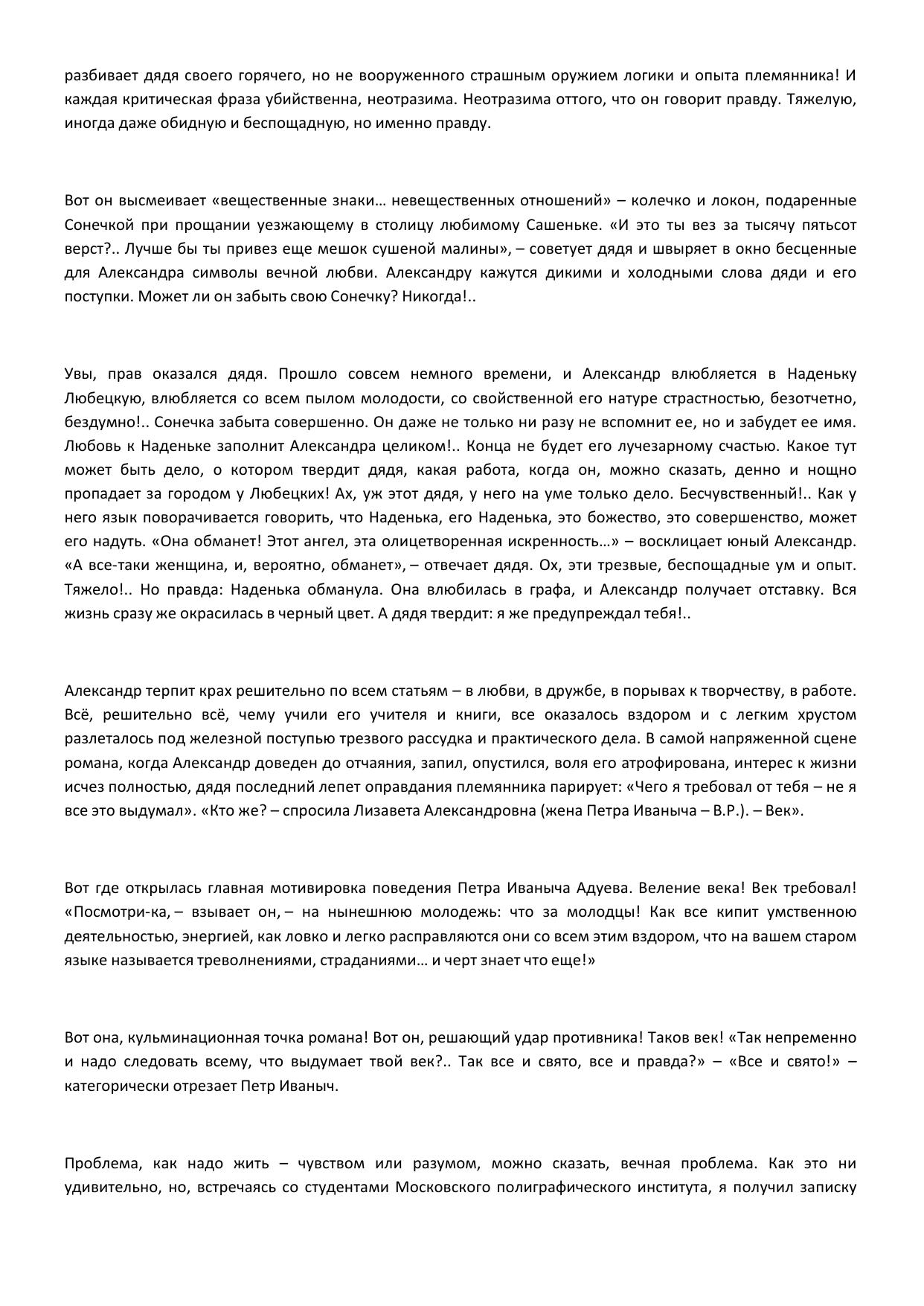 разбивает дядя своего горячего, но не вооруженного страшным оружием логики и опыта племянника! И каждая критическая фраза убийственна, неотразима. Неотразима оттого, что он говорит правду. Тяжелую, иногда даже обидную и беспощадную, но именно правду.

Вот он высмеивает «вещественные знаки… невещественных отношений» – колечко и локон, подаренные Сонечкой при прощании уезжающему в столицу любимому Сашеньке. «И это ты вез за тысячу пятьсот верст?.. Лучше бы ты привез еще мешок сушеной малины», – советует дядя и швыряет в окно бесценные для Александра символы вечной любви. Александру кажутся дикими и холодными слова дяди и его поступки. Может ли он забыть свою Сонечку? Никогда!..

Увы, прав оказался дядя. Прошло совсем немного времени, и Александр влюбляется в Наденьку Любецкую, влюбляется со всем пылом молодости, со свойственной его натуре страстностью, безотчетно, бездумно!.. Сонечка забыта совершенно. Он даже не только ни разу не вспомнит ее, но и забудет ее имя. Любовь к Наденьке заполнит Александра целиком!.. Конца не будет его лучезарному счастью. Какое тут может быть дело, о котором твердит дядя, какая работа, когда он, можно сказать, денно и нощно пропадает за городом у Любецких! Ах, уж этот дядя, у него на уме только дело. Бесчувственный!.. Как у него язык поворачивается говорить, что Наденька, его Наденька, это божество, это совершенство, может его надуть. «Она обманет! Этот ангел, эта олицетворенная искренность…» – восклицает юный Александр. «А все-таки женщина, и, вероятно, обманет», – отвечает дядя. Ох, эти трезвые, беспощадные ум и опыт. Тяжело!.. Но правда: Наденька обманула. Она влюбилась в графа, и Александр получает отставку. Вся жизнь сразу же окрасилась в черный цвет. А дядя твердит: я же предупреждал тебя!..

Александр терпит крах решительно по всем статьям – в любви, в дружбе, в порывах к творчеству, в работе. Всё, решительно всё, чему учили его учителя и книги, все оказалось вздором и с легким хрустом разлеталось под железной поступью трезвого рассудка и практического дела. В самой напряженной сцене романа, когда Александр доведен до отчаяния, запил, опустился, воля его атрофирована, интерес к жизни исчез полностью, дядя последний лепет оправдания племянника парирует: «Чего я требовал от тебя – не я все это выдумал». «Кто же? – спросила Лизавета Александровна (жена Петра Иваныча – В.Р.). – Век».

Вот где открылась главная мотивировка поведения Петра Иваныча Адуева. Веление века! Век требовал! «Посмотри-ка, – взывает он, – на нынешнюю молодежь: что за молодцы! Как все кипит умственною деятельностью, энергией, как ловко и легко расправляются они со всем этим вздором, что на вашем старом языке называется треволнениями, страданиями… и черт знает что еще!»

Вот она, кульминационная точка романа! Вот он, решающий удар противника! Таков век! «Так непременно и надо следовать всему, что выдумает твой век?.. Так все и свято, все и правда?» – «Все и свято!» – категорически отрезает Петр Иваныч.

Проблема, как надо жить – чувством или разумом, можно сказать, вечная проблема. Как это ни удивительно, но, встречаясь со студентами Московского полиграфического института, я получил записку